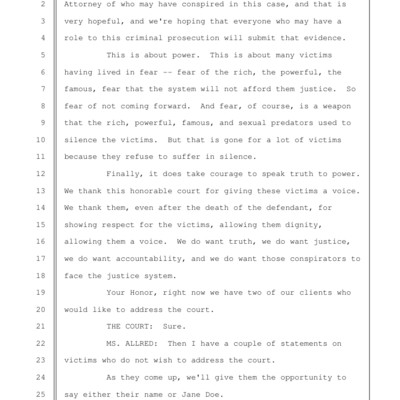 2 Attorney of who may have conspired in this case, and that is
3 very hopeful, and we're hoping that everyone who may have a
4 role to this criminal prosecution will submit that evidence.
5 This is about power. This is about many victims
6 having lived in fear -- fear of the rich, the powerful, the
7 famous, fear that the system will not afford them justice. So
8 fear of not coming forward. And fear, of course, is a weapon
9 that the rich, powerful, famous, and sexual predators used to
10 silence the victims. But that is gone for a lot of victims
11 because they refuse to suffer in silence.
12 Finally, it does take courage to speak truth to power.
13 We thank this honorable court for giving these victims a voice.
14 We thank them, even after the death of the defendant, for
15 showing respect for the victims, allowing them dignity,
16 allowing them a voice. We do want truth, we do want justice,
17 we do want accountability, and we do want those conspirators to
18 face the justice system.
19 Your Honor, right now we have two of our clients who
20 would like to address the court.
21 THE COURT: Sure.
22 MS. ALLRED: Then I have a couple of statements on
23 victims who do not wish to address the court.
24 As they come up, we'll give them the opportunity to
25 say either their name or Jane Doe.